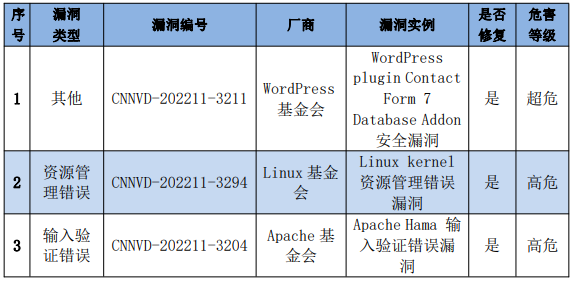 | 序号 | 漏洞类型 | 漏洞编号 | 厂商 | 漏洞实例 | 是否修复 | 危害等级 |
|---|---|---|---|---|---|---|
| 1 | 其他 | CNNVD-202211-3211 | WordPress 基金会 | WordPress plugin Contact Form 7 Database Addon 安全漏洞 | 是 | 超危 |
| 2 | 资源管理错误 | CNNVD-202211-3294 | Linux 基金会 | Linux kernel 资源管理错误漏洞 | 是 | 高危 |
| 3 | 输入验证错误 | CNNVD-202211-3204 | Apache 基金会 | Apache Hama 输入验证错误漏洞 | 是 | 高危 |